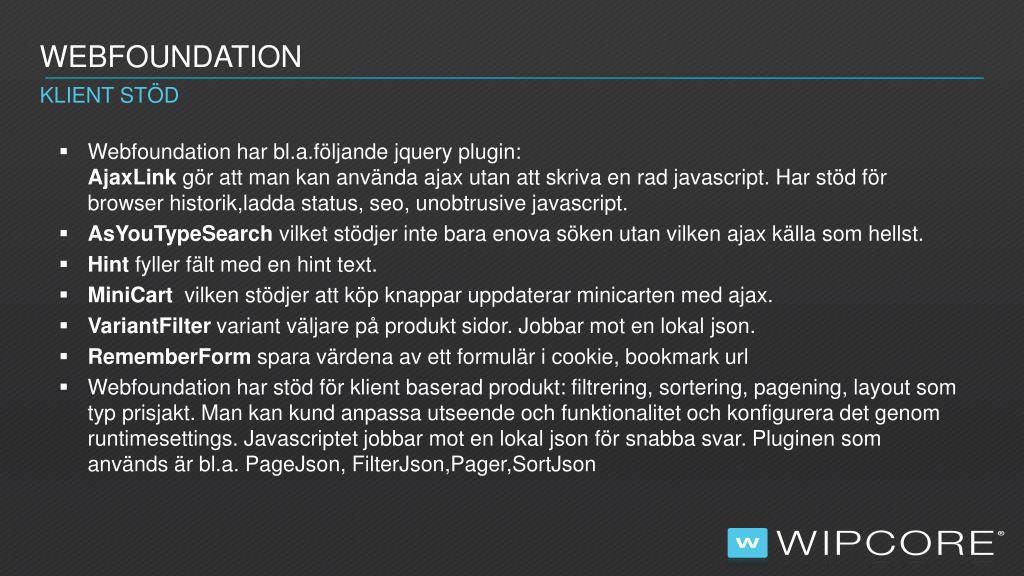 WEBFOUNDATION

KLIENT STÖD

▪ Webfoundation har bl.a.följande jquery plugin:
AjaxLink gör att man kan använda ajax utan att skriva en rad javascript. Har stöd för browser historik,ladda status, seo, unobtrusive javascript.

▪ AsYouTypeSearch vilket stödjer inte bara enova söken utan vilken ajax källa som hellst.

▪ Hint fyller fält med en hint text.

▪ MiniCart vilken stödjer att köp knappar uppdaterar minicarten med ajax.

▪ VariantFilter variant väljare på produkt sidor. Jobbar mot en lokal json.

▪ RememberForm spara värdena av ett formulär i cookie, bookmark url

▪ Webfoundation har stöd för klient baserad produkt: filtrering, sortering, pagening, layout som typ prisjakt. Man kan kund anpassa utseende och funktionalitet och konfigurera det genom runtimesettings. Javascriptet jobbar mot en lokal json för snabba svar. Pluginen som används är bl.a. PageJson, FilterJson,Pager,SortJson

W WIPCORE®